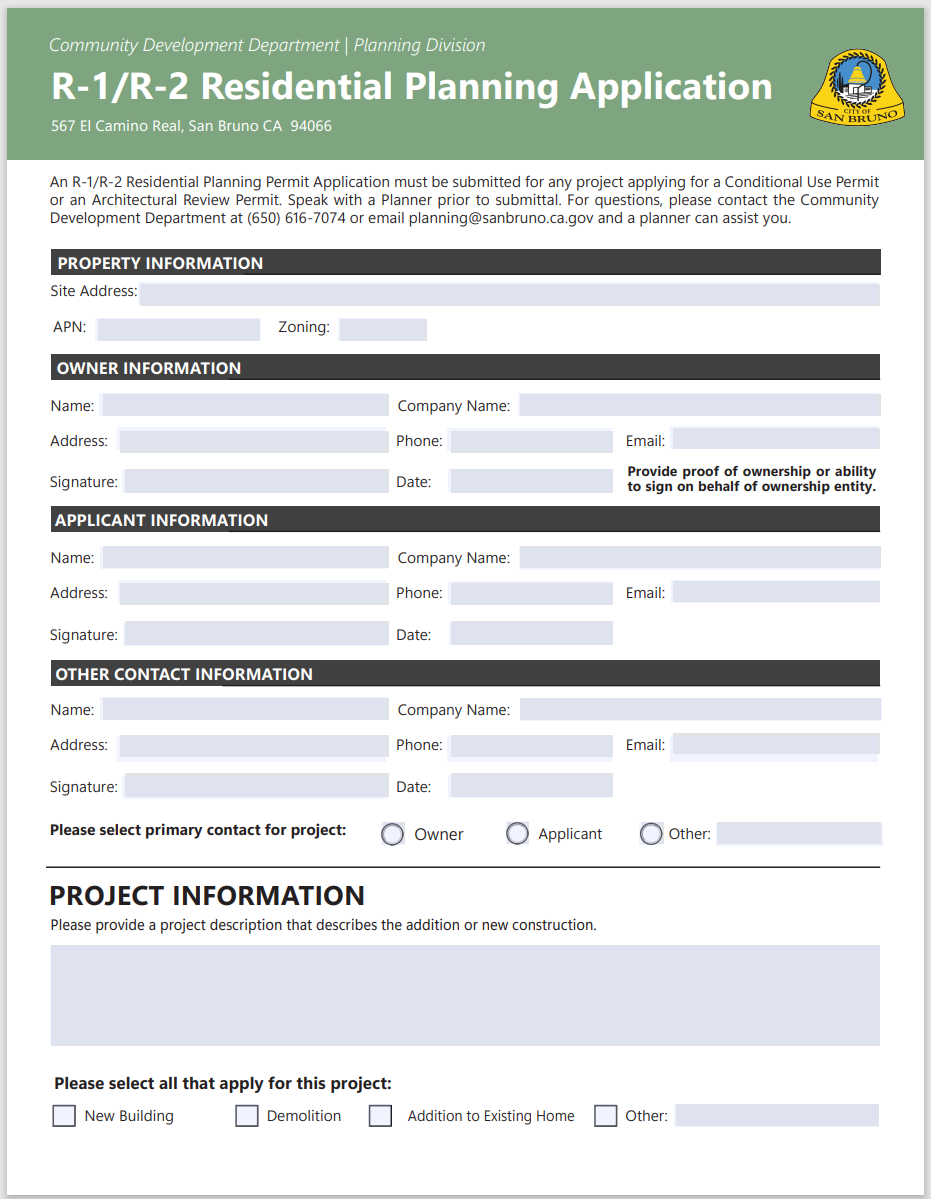 Community Development Department | Planning Division

R-1/R-2 Residential Planning Application

567 El Camino Real, San Bruno CA 94066

CITY OF SAN BRUNO

An R-1/R-2 Residential Planning Permit Application must be submitted for any project applying for a Conditional Use Permit or an Architectural Review Permit. Speak with a Planner prior to submittal. For questions, please contact the Community Development Department at (650) 616-7074 or email planning@sanbruno.ca.gov and a planner can assist you.

PROPERTY INFORMATION

Site Address:

APN: Zoning:

OWNER INFORMATION

Name: Company Name:

Address: Phone: Email:

Signature: Date: Provide proof of ownership or ability to sign on behalf of ownership entity.

APPLICANT INFORMATION

Name: Company Name:

Address: Phone: Email:

Signature: Date:

OTHER CONTACT INFORMATION

Name: Company Name:

Address: Phone: Email:

Signature: Date:

Please select primary contact for project: Owner Applicant Other:

PROJECT INFORMATION

Please provide a project description that describes the addition or new construction.

Please select all that apply for this project:

New Building Demolition Addition to Existing Home Other: